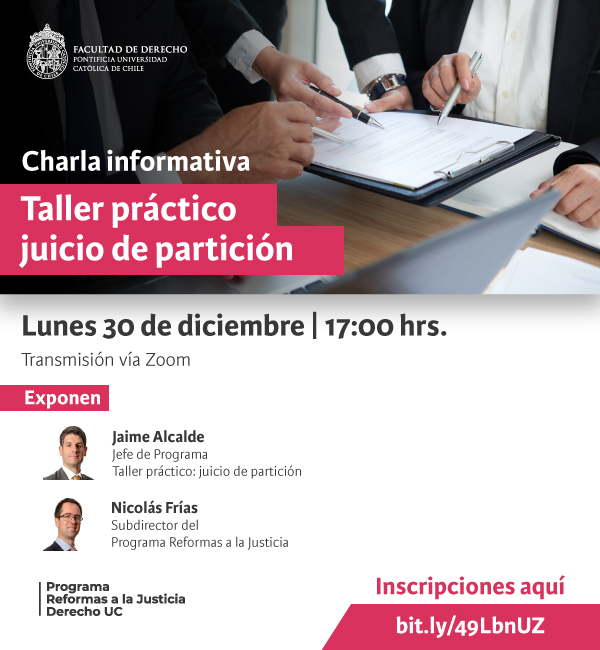 FACULTAD DE DERECHO
PONTIFICIA UNIVERSIDAD
CATÓLICA DE CHILE

Charla informativa

Taller práctico
juicio de partición

Lunes 30 de diciembre | 17:00 hrs.

Transmisión vía Zoom

Exponen

Jaime Alcalde
Jefe de Programa
Taller práctico: juicio de partición

Nicolás Frías
Subdirector del
Programa Reformas a la Justicia

Programa
Reformas a la Justicia
Derecho UC

Inscripciones aquí

bit.ly/49LbnUZ